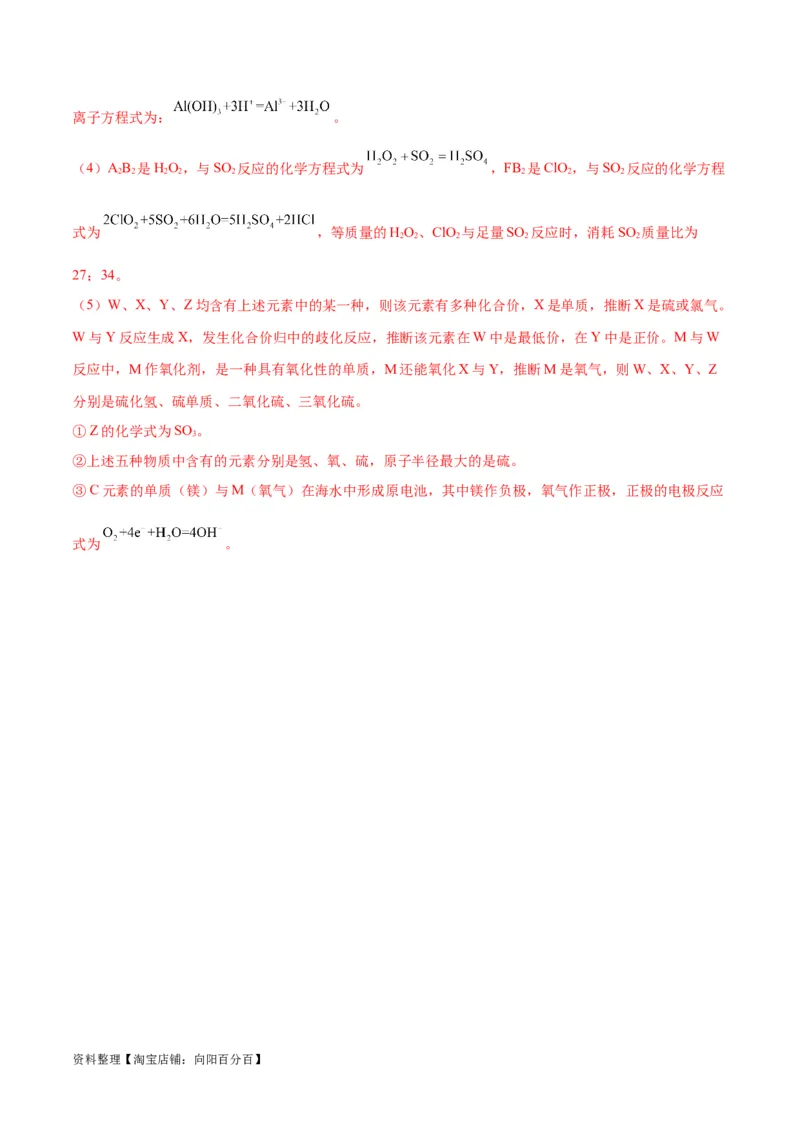 离子方程式为：$Al(OH)_3+3H^+=Al^{3+}+3H_2O$。

（4）$A_2B_2$是$H_2O_2$，与$SO_2$反应的化学方程式为$H_2O_2+SO_2=H_2SO_4$，$FB_2$是$ClO_2$，与$SO_2$反应的化学方程式为$2ClO_2+5SO_2+6H_2O=5H_2SO_4+2HCl$，等质量的$H_2O_2$、$ClO_2$与足量$SO_2$反应时，消耗$SO_2$质量比为27：34。

（5）W、X、Y、Z均含有上述元素中的某一种，则该元素有多种化合价，X是单质，推断X是硫或氯气。W与Y反应生成X，发生化合价归中的歧化反应，推断该元素在W中是最低价，在Y中是正价。M与W反应中，M作氧化剂，是一种具有氧化性的单质，M还能氧化X与Y，推断M是氧气，则W、X、Y、Z分别是硫化氢、硫单质、二氧化硫、三氧化硫。
①Z的化学式为$SO_3$。
②上述五种物质中含有的元素分别是氢、氧、硫，原子半径最大的是硫。
③C元素的单质（镁）与M（氧气）在海水中形成原电池，其中镁作负极，氧气作正极，正极的电极反应式为$O_2+4e^-+H_2O=4OH^-$。

资料整理【淘宝店铺：向阳百分百】